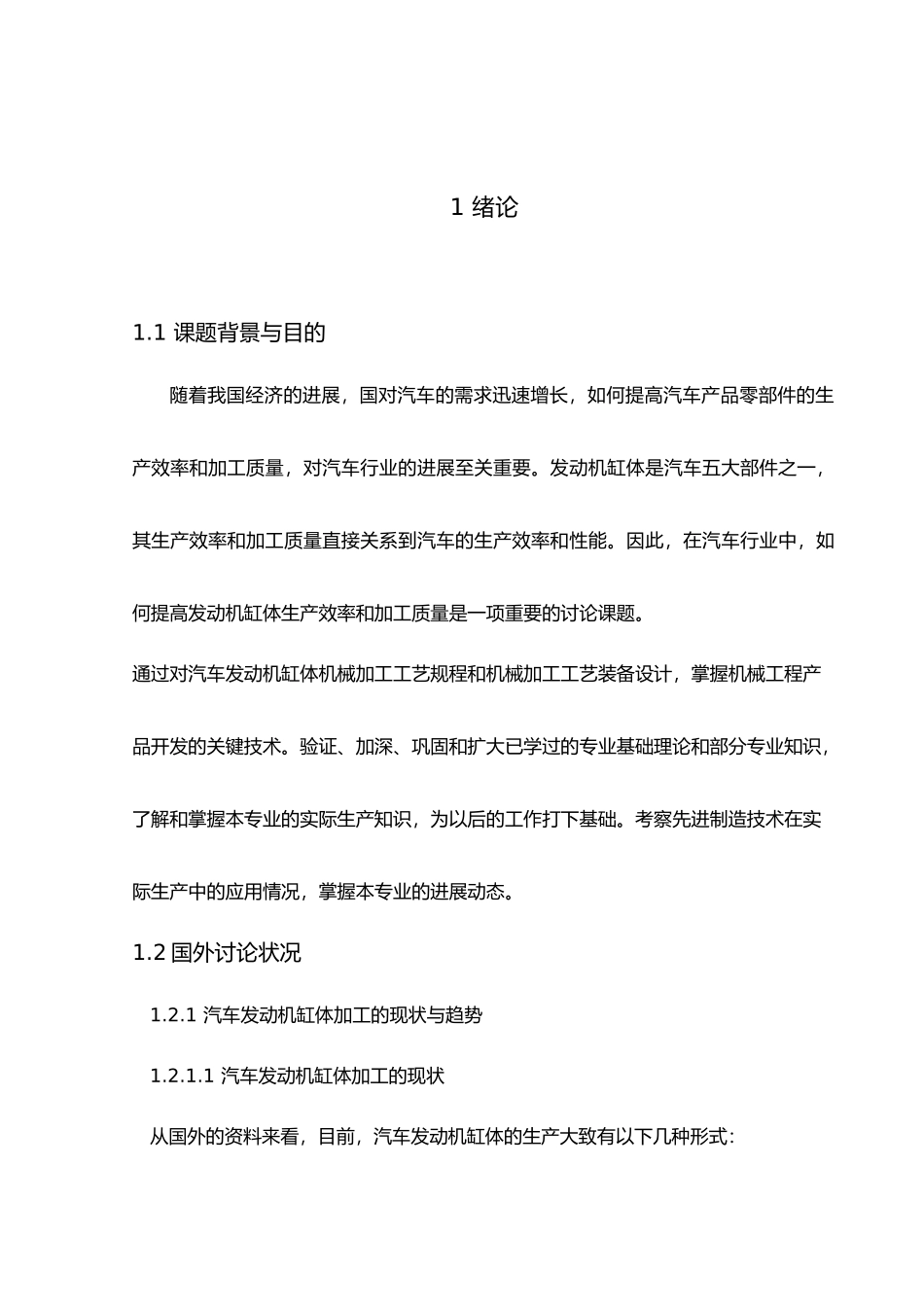 1 绪论

1.1 课题背景与目的

随着我国经济的进展，国对汽车的需求迅速增长，如何提高汽车产品零部件的生产效率和加工质量，对汽车行业的进展至关重要。发动机缸体是汽车五大部件之一，其生产效率和加工质量直接关系到汽车的生产效率和性能。因此，在汽车行业中，如何提高发动机缸体生产效率和加工质量是一项重要的讨论课题。

通过对汽车发动机缸体机械加工工艺规程和机械加工工艺装备设计，掌握机械工程产品开发的关键技术。验证、加深、巩固和扩大已学过的专业基础理论和部分专业知识，了解和掌握本专业的实际生产知识，为以后的工作打下基础。考察先进制造技术在实际生产中的应用情况，掌握本专业的进展动态。

1.2 国外讨论状况

1.2.1 汽车发动机缸体加工的现状与趋势

1.2.1.1 汽车发动机缸体加工的现状

从国外的资料来看，目前，汽车发动机缸体的生产大致有以下几种形式：